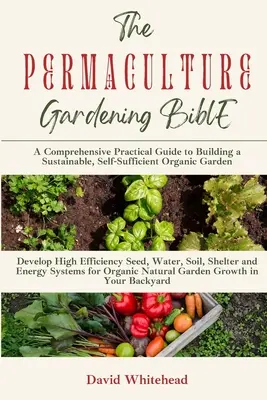 The
PERMACULTURE
Gardening BiblE

A Comprehensive Practical Guide to Building a Sustainable, Self-Sufficient Organic Garden

Develop High Efficiency Seed, Water, Soil, Shelter and Energy Systems for Organic Natural Garden Growth in Your Backyard

David Whitehead